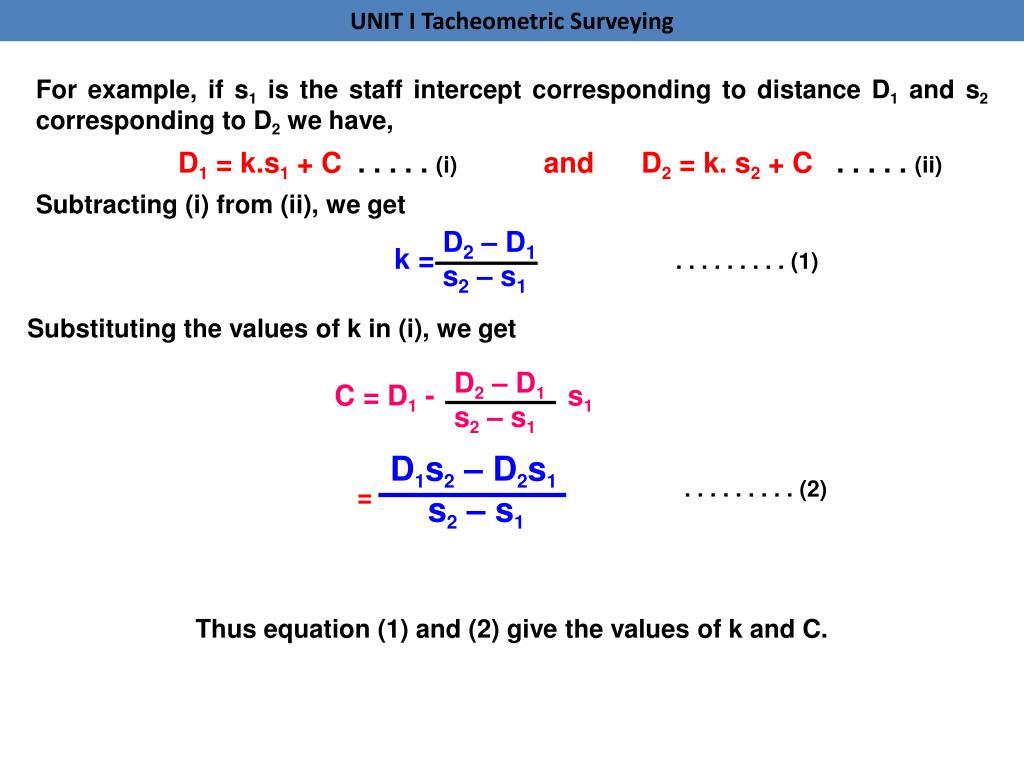 UNIT I Tacheometric Surveying

For example, if $s_1$ is the staff intercept corresponding to distance $D_1$ and $s_2$ corresponding to $D_2$ we have,

$D_1 = k.s_1 + C$ . . . . . (i) and $D_2 = k. s_2 + C$ . . . . . (ii)

Subtracting (i) from (ii), we get

$k = \frac{D_2 - D_1}{s_2 - s_1}$ . . . . . . . . . (1)

Substituting the values of k in (i), we get

$C = D_1 - \frac{D_2 - D_1}{s_2 - s_1} s_1$

$= \frac{D_1 s_2 - D_2 s_1}{s_2 - s_1}$ . . . . . . . . . (2)

Thus equation (1) and (2) give the values of k and C.